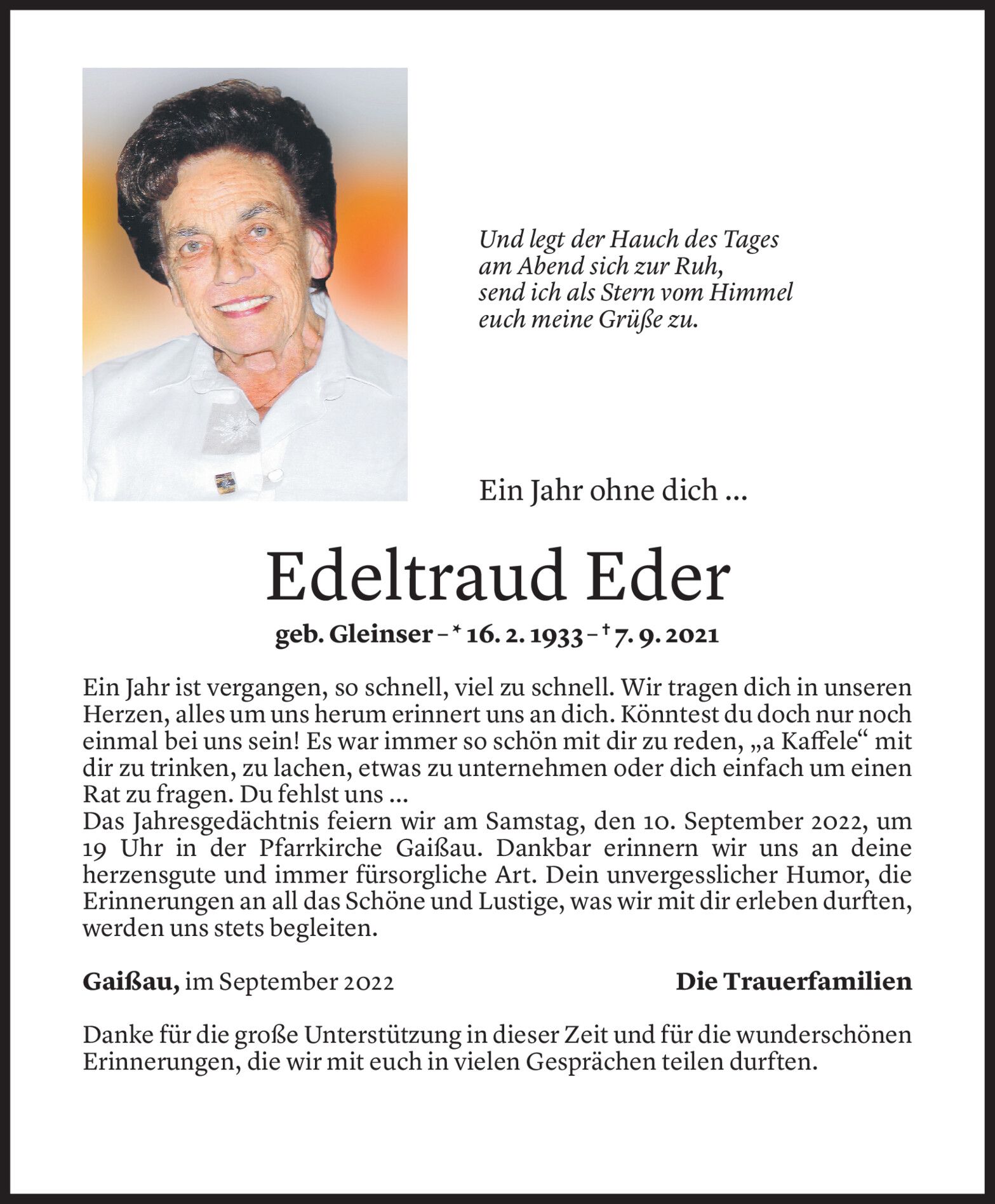 Und legt der Hauch des Tages
am Abend sich zur Ruh,
send ich als Stern vom Himmel
euch meine Grüße zu.

Ein Jahr ohne dich ...

Edeltraud Eder

geb. Gleinser – * 16. 2. 1933 – † 7. 9. 2021

Ein Jahr ist vergangen, so schnell, viel zu schnell. Wir tragen dich in unseren Herzen, alles um uns herum erinnert uns an dich. Könntest du doch nur noch einmal bei uns sein! Es war immer so schön mit dir zu reden, „a Kaffele“ mit dir zu trinken, zu lachen, etwas zu unternehmen oder dich einfach um einen Rat zu fragen. Du fehlst uns ...
Das Jahresgedächtnis feiern wir am Samstag, den 10. September 2022, um 19 Uhr in der Pfarrkirche Gaißau. Dankbar erinnern wir uns an deine herzensgute und immer fürsorgliche Art. Dein unvergesslicher Humor, die Erinnerungen an all das Schöne und Lustige, was wir mit dir erleben durften, werden uns stets begleiten.

Gaißau, im September 2022 Die Trauerfamilien

Danke für die große Unterstützung in dieser Zeit und für die wunderschönen Erinnerungen, die wir mit euch in vielen Gesprächen teilen durften.